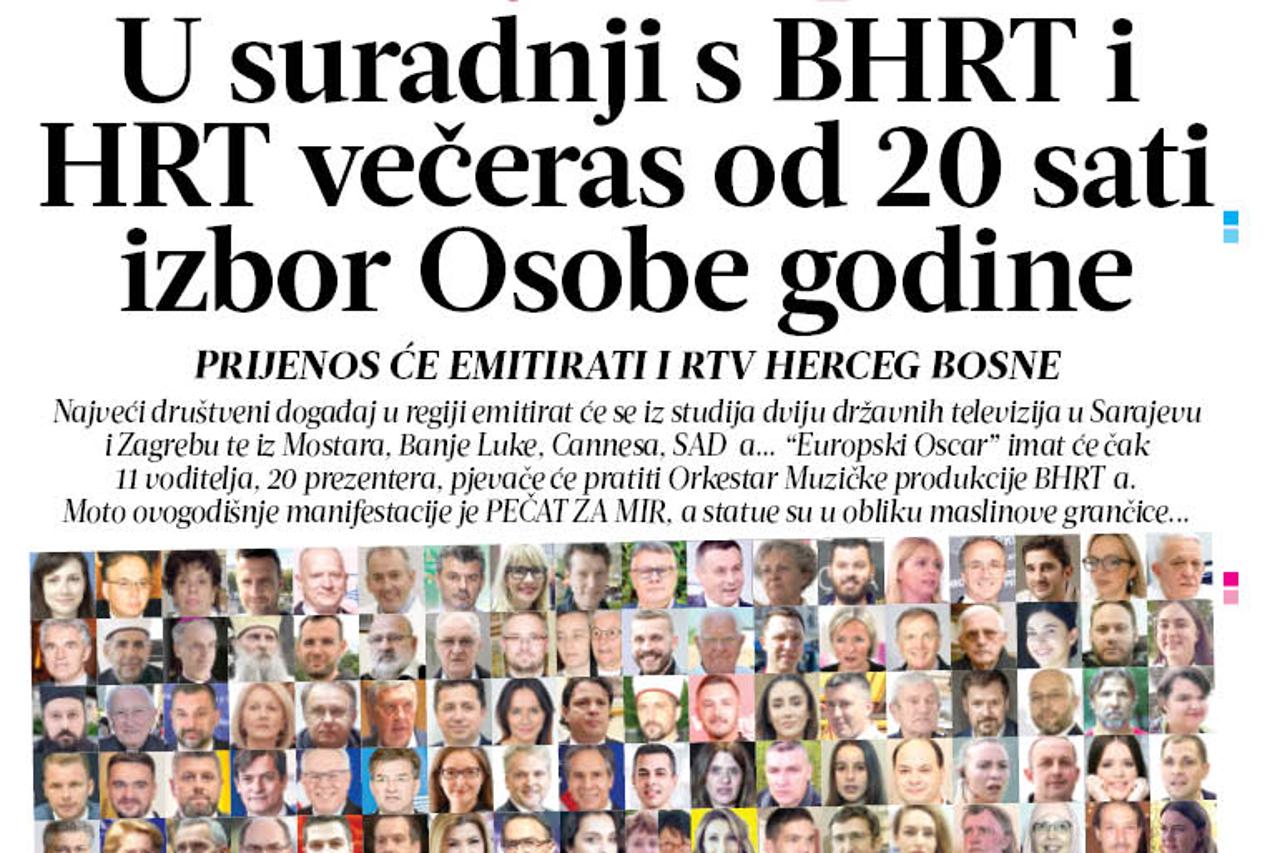 U suradnji s BHRT i HRT večeras od 20 sati izbor Osobe godine

PRIJENOS ĆE EMITIRATI I RTV HERCEG BOSNE

Najveći društveni događaj u regiji emitirat će se iz studija dviju državnih televizija u Sarajevu i Zagrebu te iz Mostara, Banje Luke, Cannesa, SAD a... "Europski Oscar" imat će čak 11 voditelja, 20 prezentera, pjevače će pratiti Orkestar Muzičke produkcije BHRT a. Moto ovogodišnje manifestacije je PEČAT ZA MIR, a statue su u obliku maslinove grančice...